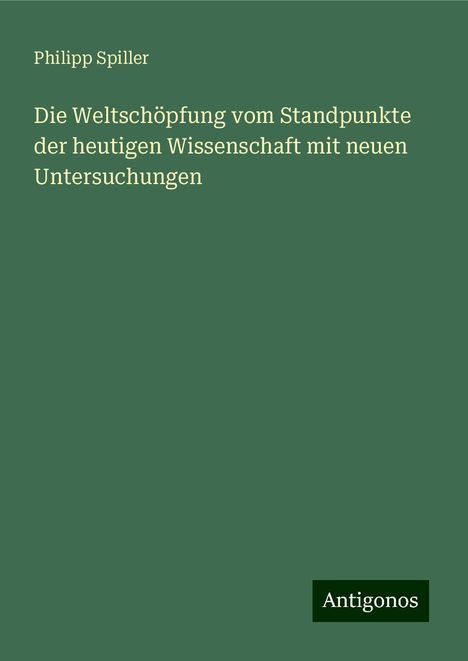 Philipp Spiller

Die Weltschöpfung vom Standpunkte der heutigen Wissenschaft mit neuen Untersuchungen

Antigonos